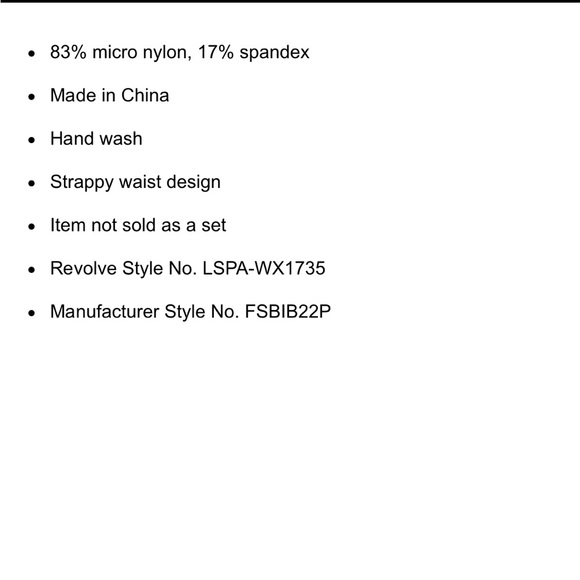 - 83% micro nylon, 17% spandex
- Made in China
- Hand wash
- Strappy waist design
- Item not sold as a set
- Revolve Style No. LSPA-WX1735
- Manufacturer Style No. FSBIB22P